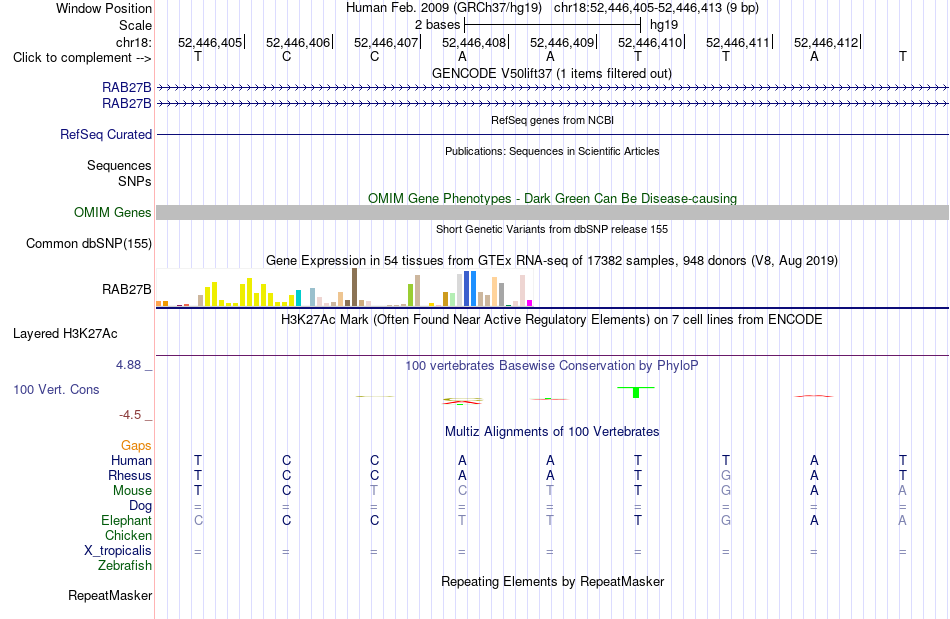 Window Position Human Feb. 2009 (GRCh37/hg19) chr18:52,446,405-52,446,413 (9 bp)
Scale 2 bases hg19
chr18: 52,446,405 52,446,406 52,446,407 52,446,408 52,446,409 52,446,410 52,446,411 52,446,412
Click to complement --> T C C A A T T A T
GENCODE V50lift37 (1 items filtered out)
RAB27B
RAB27B
RefSeq genes from NCBI
RefSeq Curated
Publications: Sequences in Scientific Articles
Sequences
SNPs
OMIM Gene Phenotypes - Dark Green Can Be Disease-causing
OMIM Genes
Short Genetic Variants from dbSNP release 155
Common dbSNP(155)
Gene Expression in 54 tissues from GTEx RNA-seq of 17382 samples, 948 donors (V8, Aug 2019)
RAB27B
H3K27Ac Mark (Often Found Near Active Regulatory Elements) on 7 cell lines from ENCODE
Layered H3K27Ac
4.88 _ 100 vertebrates Basewise Conservation by PhyloP
100 Vert. Cons
-4.5 _
Multiz Alignments of 100 Vertebrates
Gaps
Human T C C A A T T A T
Rhesus T C C A A T G A T
Mouse T C T C T T G A A
Dog = = = = = = = = =
Elephant C C C T T T G A A
Chicken
X_tropicalis = = = = = = = = =
Zebrafish
Repeating Elements by RepeatMasker
RepeatMasker